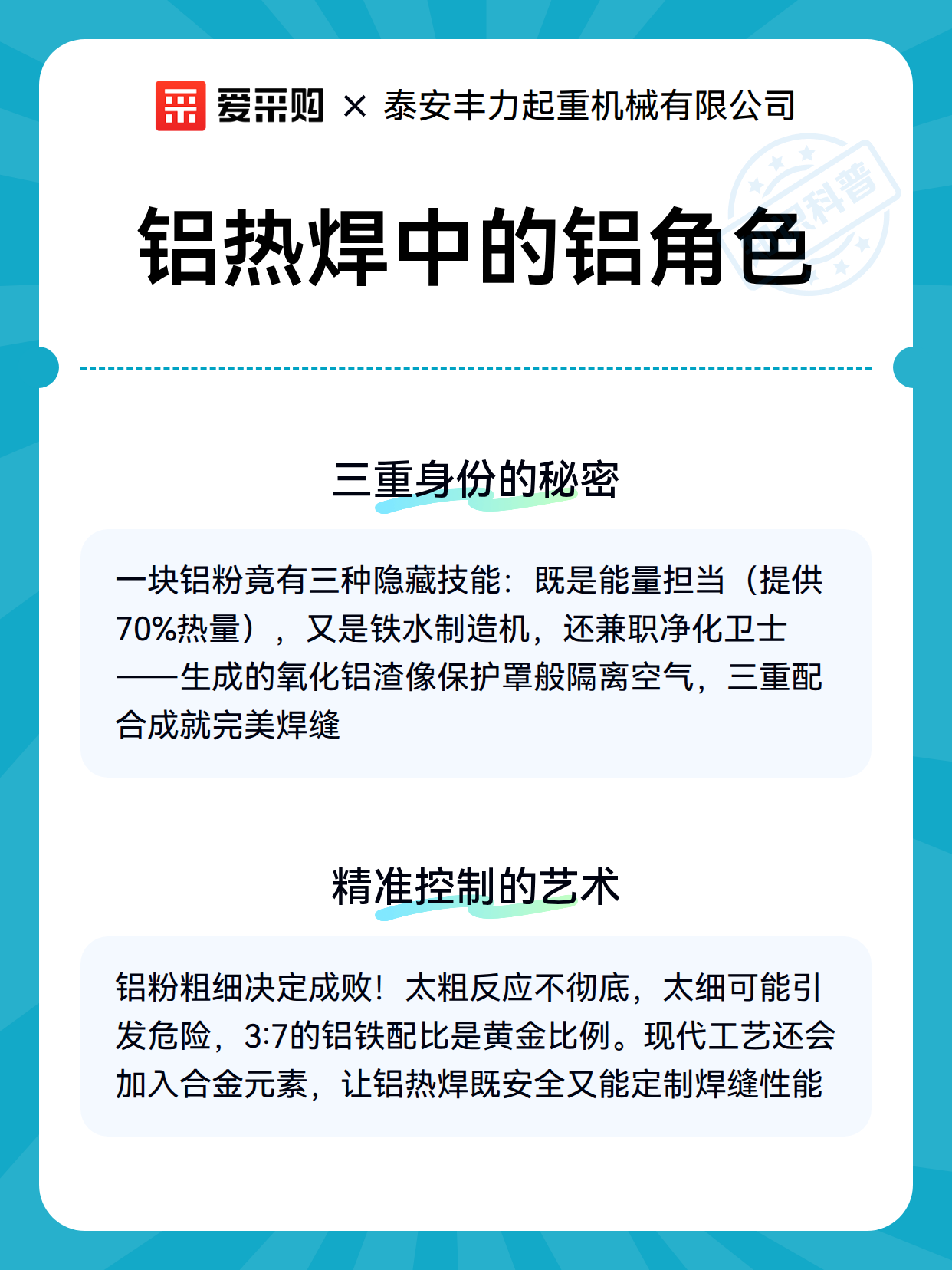 爱采购 × 泰安丰力起重机械有限公司

科普

铝热焊中的铝角色

三重身份的秘密

一块铝粉竟有三种隐藏技能：既是能量担当（提供70%热量），又是铁水制造机，还兼职净化卫士——生成的氧化铝渣像保护罩般隔离空气，三重配合成就完美焊缝

精准控制的艺术

铝粉粗细决定成败！太粗反应不彻底，太细可能引发危险，3:7的铝铁配比是黄金比例。现代工艺还会加入合金元素，让铝热焊既安全又能定制焊缝性能